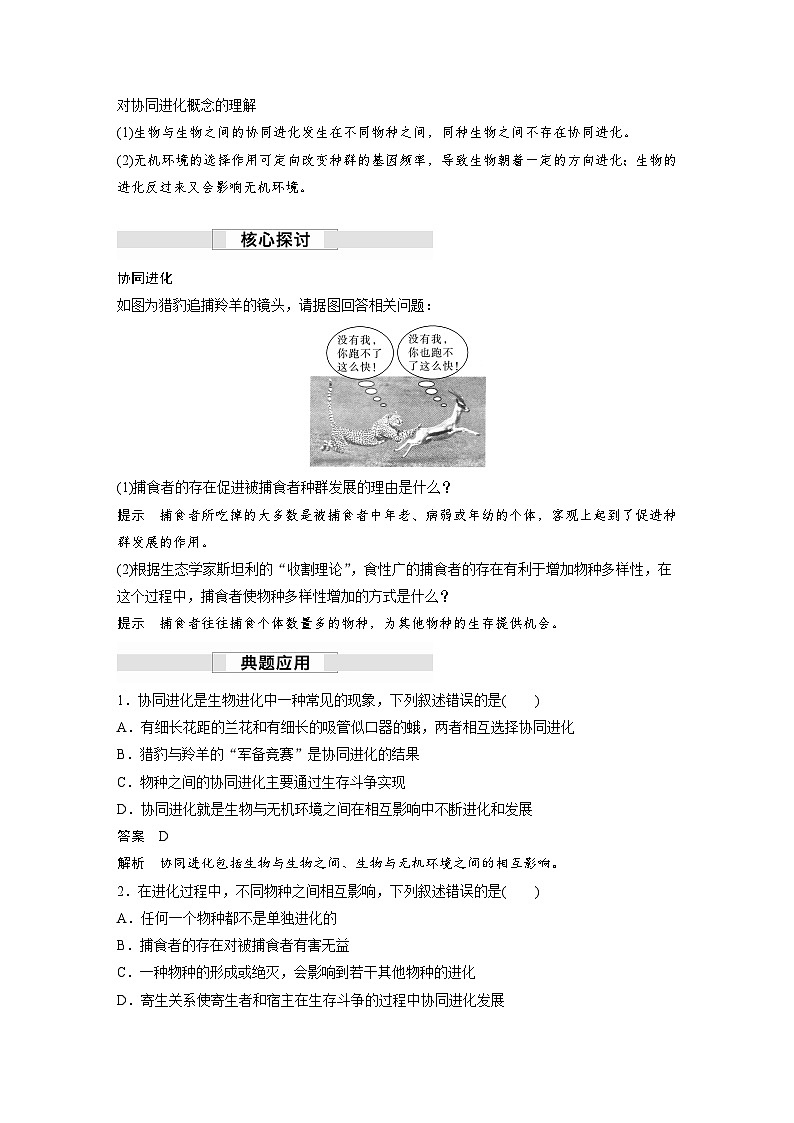 对协同进化概念的理解

(1)生物与生物之间的协同进化发生在不同物种之间，同种生物之间不存在协同进化。

(2)无机环境的选择作用可定向改变种群的基因频率，导致生物朝着一定的方向进化；生物的进化反过来又会影响无机环境。

核心探讨

协同进化

如图为猎豹追捕羚羊的镜头，请据图回答相关问题：

没有我，你跑不了这么快！

没有我，你也跑不了这么快！

(1)捕食者的存在促进被捕食者种群发展的理由是什么？

提示　捕食者所吃掉的大多数是被捕食者中年老、病弱或年幼的个体，客观上起到了促进种群发展的作用。

(2)根据生态学家斯坦利的“收割理论”，食性广的捕食者的存在有利于增加物种多样性，在这个过程中，捕食者使物种多样性增加的方式是什么？

提示　捕食者往往捕食个体数量多的物种，为其他物种的生存提供机会。

典题应用

1．协同进化是生物进化中一种常见的现象，下列叙述错误的是(　　)

A．有细长花距的兰花和有细长的吸管似口器的蛾，两者相互选择协同进化

B．猎豹与羚羊的“军备竞赛”是协同进化的结果

C．物种之间的协同进化主要通过生存斗争实现

D．协同进化就是生物与无机环境之间在相互影响中不断进化和发展

答案　D

解析　协同进化包括生物与生物之间、生物与无机环境之间的相互影响。

2．在进化过程中，不同物种之间相互影响，下列叙述错误的是(　　)

A．任何一个物种都不是单独进化的

B．捕食者的存在对被捕食者有害无益

C．一种物种的形成或绝灭，会影响到若干其他物种的进化

D．寄生关系使寄生者和宿主在生存斗争的过程中协同进化发展